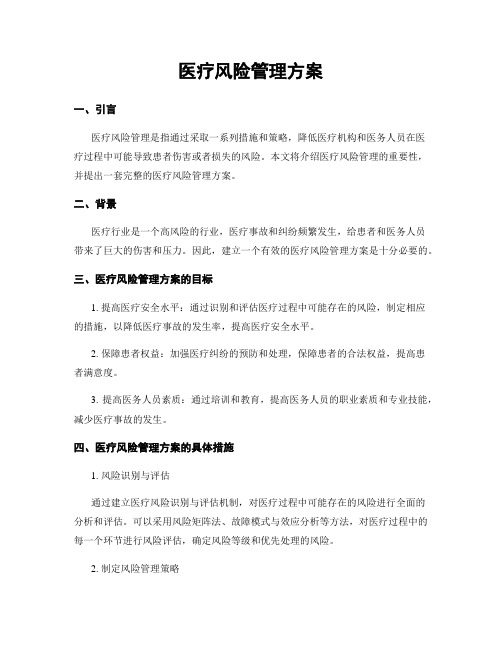 医疗风险管理方案

一、引言

医疗风险管理是指通过采取一系列措施和策略，降低医疗机构和医务人员在医疗过程中可能导致患者伤害或者损失的风险。本文将介绍医疗风险管理的重要性，并提出一套完整的医疗风险管理方案。

二、背景

医疗行业是一个高风险的行业，医疗事故和纠纷频繁发生，给患者和医务人员带来了巨大的伤害和压力。因此，建立一个有效的医疗风险管理方案是十分必要的。

三、医疗风险管理方案的目标

1. 提高医疗安全水平：通过识别和评估医疗过程中可能存在的风险，制定相应的措施，以降低医疗事故的发生率，提高医疗安全水平。

2. 保障患者权益：加强医疗纠纷的预防和处理，保障患者的合法权益，提高患者满意度。

3. 提高医务人员素质：通过培训和教育，提高医务人员的职业素质和专业技能，减少医疗事故的发生。

四、医疗风险管理方案的具体措施

1. 风险识别与评估

通过建立医疗风险识别与评估机制，对医疗过程中可能存在的风险进行全面的分析和评估。可以采用风险矩阵法、故障模式与效应分析等方法，对医疗过程中的每一个环节进行风险评估，确定风险等级和优先处理的风险。

2. 制定风险管理策略